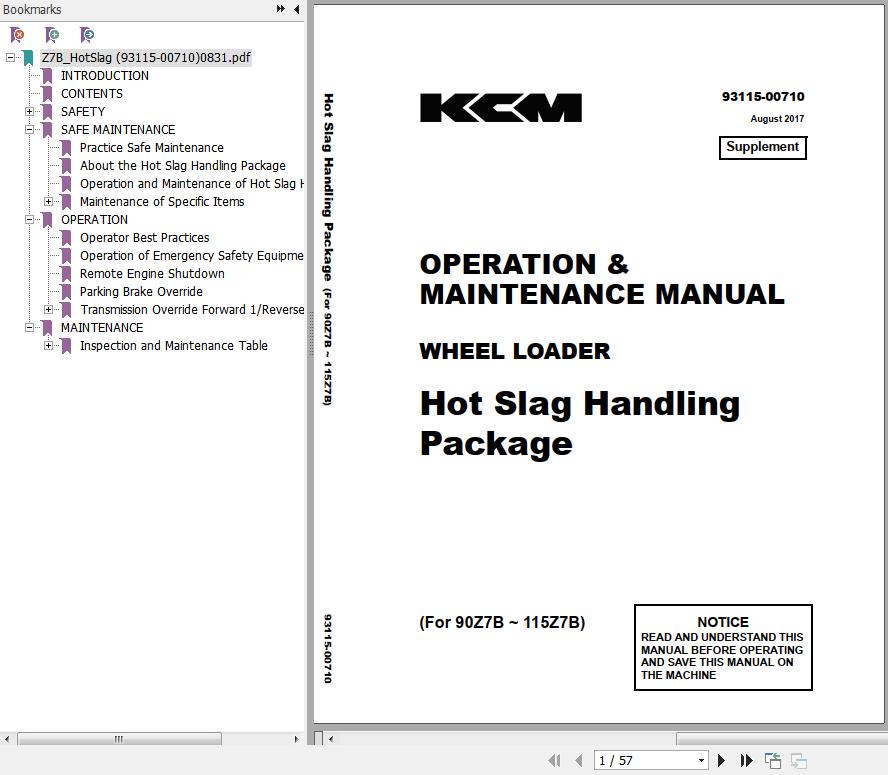 Bookmarks

Z7B_HotSlag (93115-00710)0831.pdf
INTRODUCTION
CONTENTS
SAFETY
SAFE MAINTENANCE
Practice Safe Maintenance
About the Hot Slag Handling Package
Operation and Maintenance of Hot Slag H
Maintenance of Specific Items
OPERATION
Operator Best Practices
Operation of Emergency Safety Equipme
Remote Engine Shutdown
Parking Brake Override
Transmission Override Forward 1/Reverse
MAINTENANCE
Inspection and Maintenance Table

Hot Slag Handling Package (For 90Z7B ~ 115Z7B)

93115-00710

KCM

93115-00710
August 2017
Supplement

OPERATION & MAINTENANCE MANUAL

WHEEL LOADER

Hot Slag Handling Package

(For 90Z7B ~ 115Z7B)

NOTICE
READ AND UNDERSTAND THIS MANUAL BEFORE OPERATING AND SAVE THIS MANUAL ON THE MACHINE

1 / 57